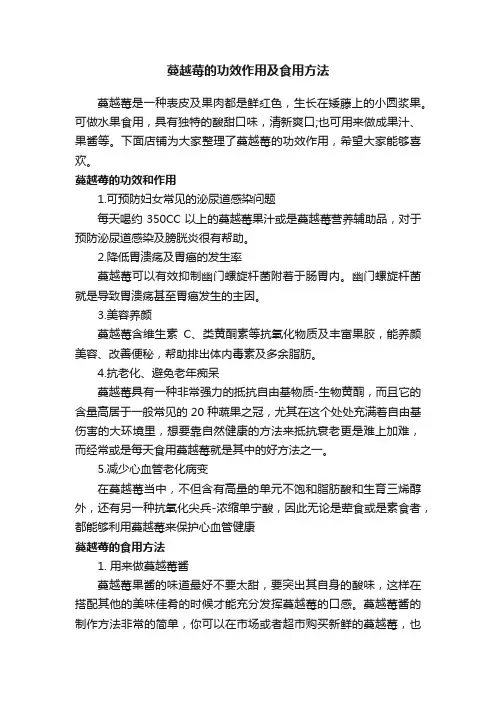 蔓越莓的功效作用及食用方法

蔓越莓是一种表皮及果肉都是鲜红色，生长在矮藤上的小圆浆果。可做水果食用，具有独特的酸甜口味，清新爽口;也可用来做成果汁、果酱等。下面店铺为大家整理了蔓越莓的功效作用，希望大家能够喜欢。

蔓越莓的功效和作用

1.可预防妇女常见的泌尿道感染问题

每天喝约 350CC 以上的蔓越莓果汁或是蔓越莓营养辅助品，对于预防泌尿道感染及膀胱炎很有帮助。

2.降低胃溃疡及胃癌的发生率

蔓越莓可以有效抑制幽门螺旋杆菌附着于肠胃内。幽门螺旋杆菌就是导致胃溃疡甚至胃癌发生的主因。

3.美容养颜

蔓越莓含维生素 C、类黄酮素等抗氧化物质及丰富果胶，能养颜美容、改善便秘，帮助排出体内毒素及多余脂肪。

4.抗老化、避免老年痴呆

蔓越莓具有一种非常强力的抵抗自由基物质-生物黄酮，而且它的含量高居于一般常见的 20 种蔬果之冠，尤其在这个处处充满着自由基伤害的大环境里，想要靠自然健康的方法来抵抗衰老更是难上加难，而经常或是每天食用蔓越莓就是其中的好方法之一。

5.减少心血管老化病变

在蔓越莓当中，不但含有高量的单元不饱和脂肪酸和生育三烯醇外，还有另一种抗氧化尖兵-浓缩单宁酸，因此无论是荤食或是素食者，都能够利用蔓越莓来保护心血管健康

蔓越莓的食用方法

1. 用来做蔓越莓酱

蔓越莓果酱的味道最好不要太甜，要突出其自身的酸味，这样在搭配其他的美味佳肴的时候才能充分发挥蔓越莓的口感。蔓越莓酱的制作方法非常的简单，你可以在市场或者超市购买新鲜的蔓越莓，也